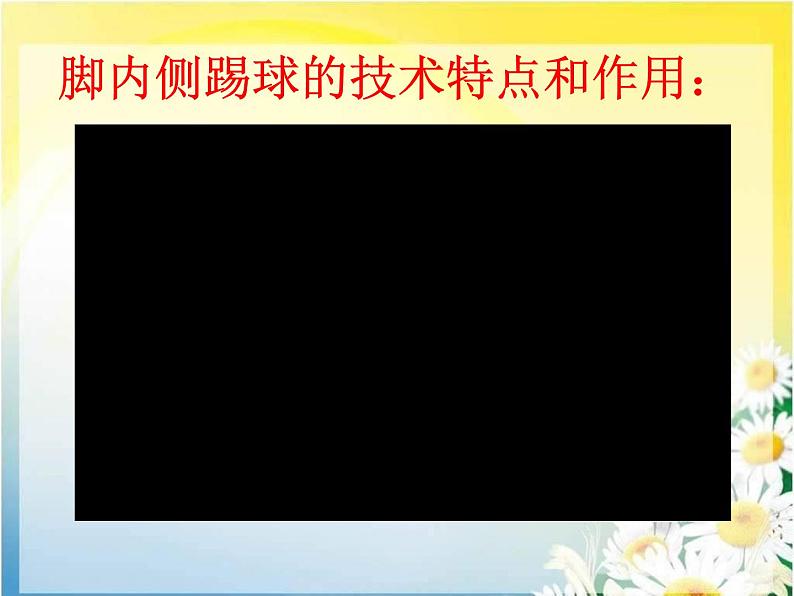 脚内侧踢球的技术特点和作用：